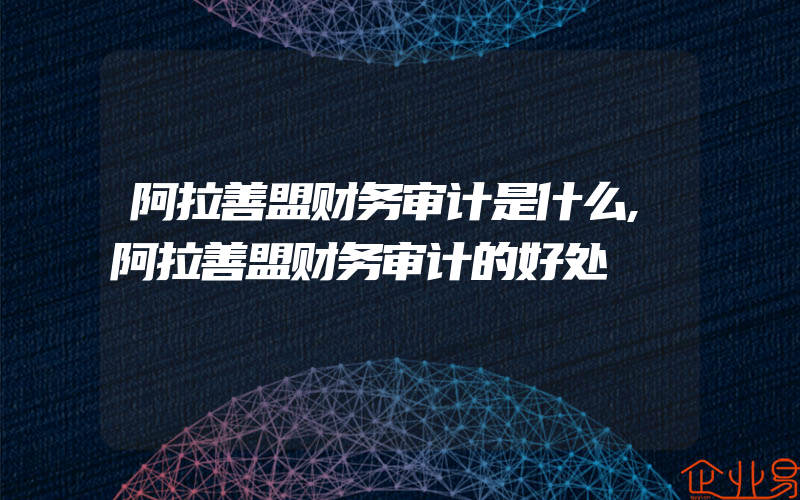 阿拉善盟财务审计是什么,阿拉善盟财务审计的好处

企业易